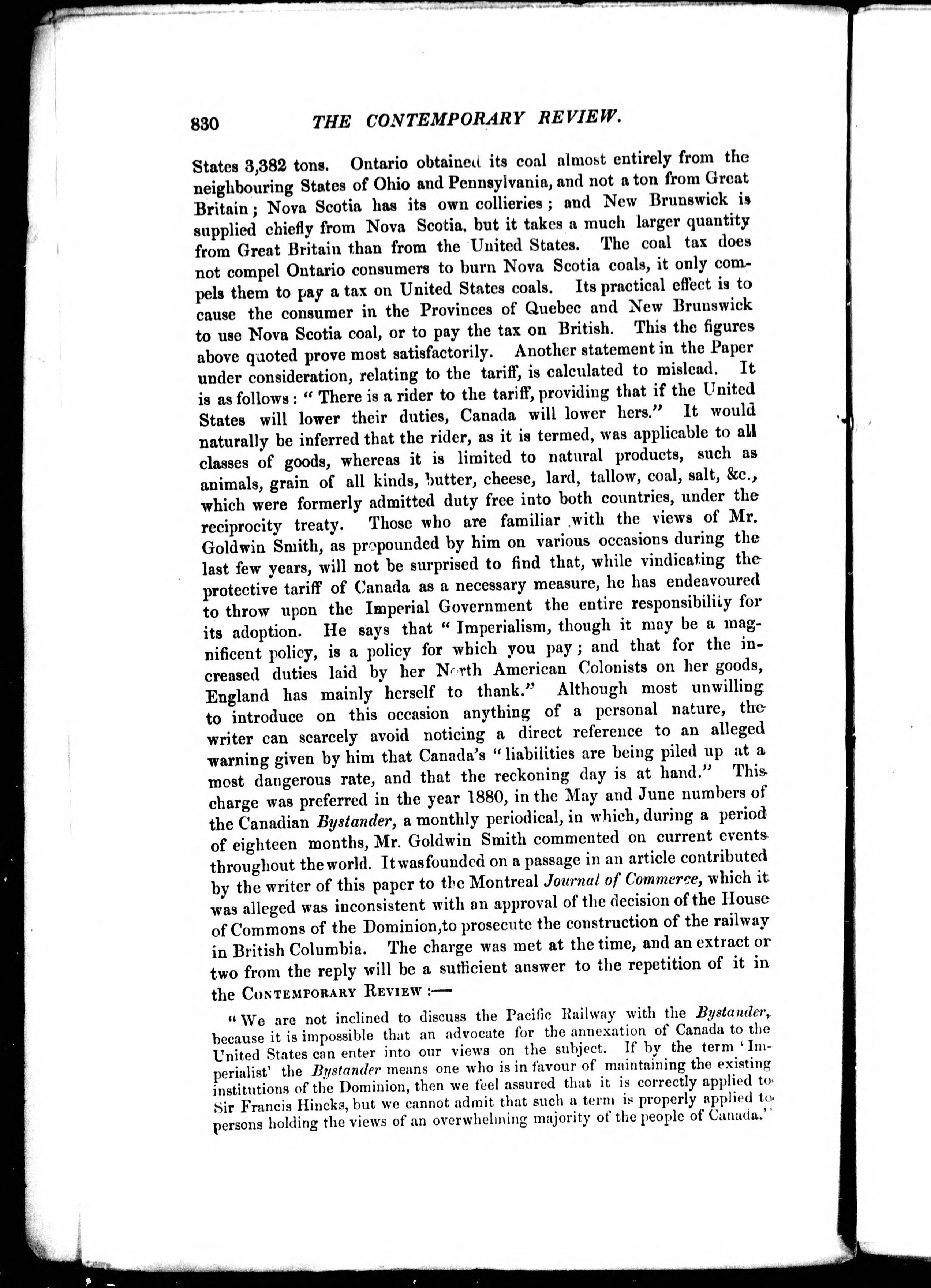 830 THE CONTEMPORARY REVIEW.

States 3,382 tons. Ontario obtained its coal almost entirely from the neighbouring States of Ohio and Pennsylvania, and not a ton from Great Britain; Nova Scotia has its own collieries; and New Brunswick is supplied chiefly from Nova Scotia, but it takes a much larger quantity from Great Britain than from the United States. The coal tax does not compel Ontario consumers to burn Nova Scotia coals, it only compels them to pay a tax on United States coals. Its practical effect is to cause the consumer in the Provinces of Quebec and New Brunswick to use Nova Scotia coal, or to pay the tax on British. This the figures above quoted prove most satisfactorily. Another statement in the Paper under consideration, relating to the tariff, is calculated to mislead. It is as follows: "There is a rider to the tariff, providing that if the United States will lower their duties, Canada will lower hers." It would naturally be inferred that the rider, as it is termed, was applicable to all classes of goods, whereas it is limited to natural products, such as animals, grain of all kinds, butter, cheese, lard, tallow, coal, salt, &c., which were formerly admitted duty free into both countries, under the reciprocity treaty. Those who are familiar with the views of Mr. Goldwin Smith, as propounded by him on various occasions during the last few years, will not be surprised to find that, while vindicating the protective tariff of Canada as a necessary measure, he has endeavoured to throw upon the Imperial Government the entire responsibility for its adoption. He says that "Imperialism, though it may be a magnificent policy, is a policy for which you pay; and that for the increased duties laid by her North American Colonists on her goods, England has mainly herself to thank." Although most unwilling to introduce on this occasion anything of a personal nature, the writer can scarcely avoid noticing a direct reference to an alleged warning given by him that Canada's "liabilities are being piled up at a most dangerous rate, and that the reckoning day is at hand." This charge was preferred in the year 1880, in the May and June numbers of the Canadian Bystander, a monthly periodical, in which, during a period of eighteen months, Mr. Goldwin Smith commented on current events throughout the world. It was founded on a passage in an article contributed by the writer of this paper to the Montreal Journal of Commerce, which it was alleged was inconsistent with an approval of the decision of the House of Commons of the Dominion, to prosecute the construction of the railway in British Columbia. The charge was met at the time, and an extract or two from the reply will be a sufficient answer to the repetition of it in the CONTEMPORARY REVIEW:—

"We are not inclined to discuss the Pacific Railway with the Bystander, because it is impossible that an advocate for the annexation of Canada to the United States can enter into our views on the subject. If by the term 'Imperialist' the Bystander means one who is in favour of maintaining the existing institutions of the Dominion, then we feel assured that it is correctly applied to Sir Francis Hincks, but we cannot admit that such a term is properly applied to persons holding the views of an overwhelming majority of the people of Canada."